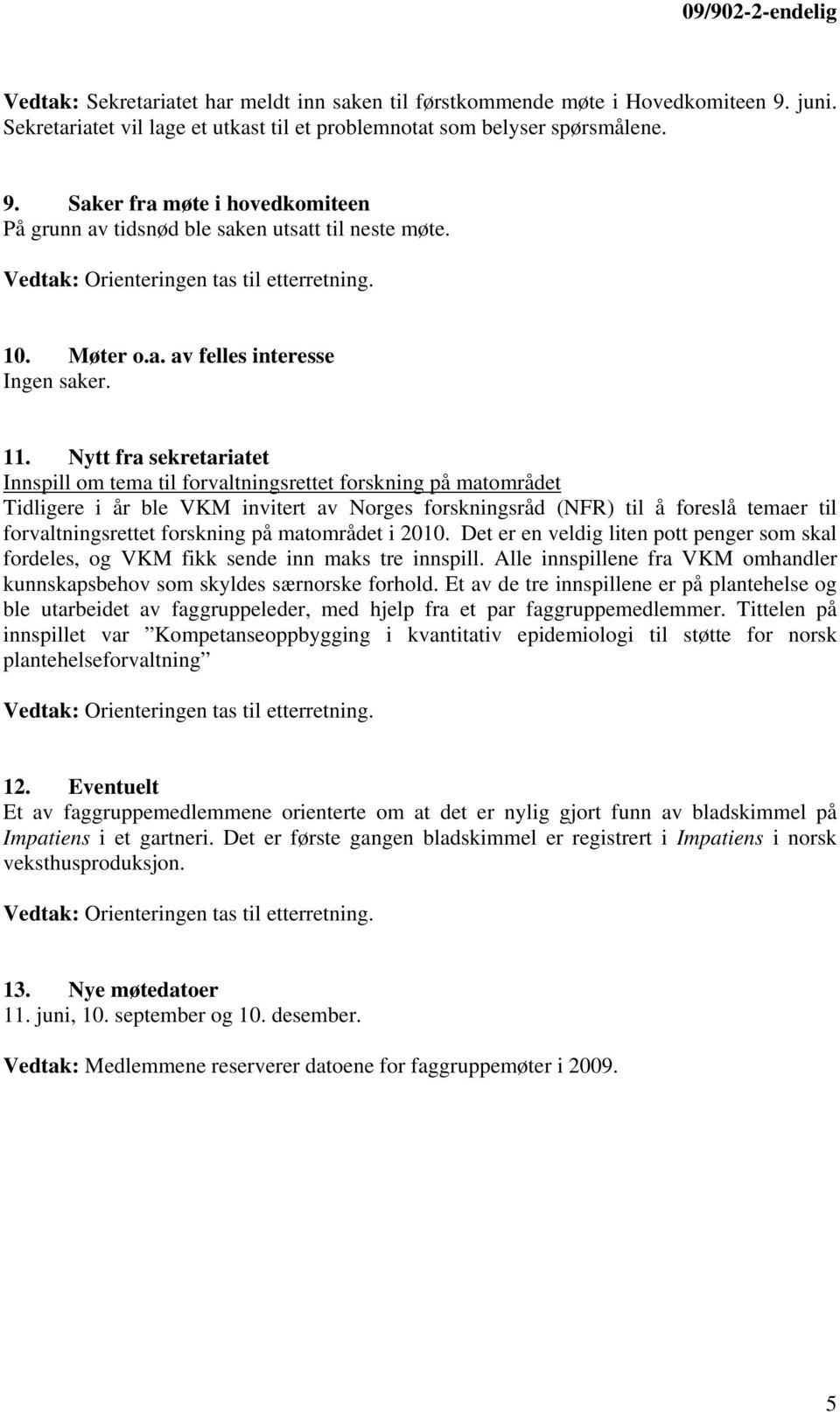 09/902-2-endelig

Vedtak: Sekretariatet har meldt inn saken til førstkommende møte i Hovedkomiteen 9. juni. Sekretariatet vil lage et utkast til et problemnotat som belyser spørsmålene.

9. Saker fra møte i hovedkomiteen
På grunn av tidsnød ble saken utsatt til neste møte.

Vedtak: Orienteringen tas til etterretning.

10. Møter o.a. av felles interesse
Ingen saker.

11. Nytt fra sekretariatet
Innspill om tema til forvaltningsrettet forskning på matområdet
Tidligere i år ble VKM invitert av Norges forskningsråd (NFR) til å foreslå temaer til forvaltningsrettet forskning på matområdet i 2010. Det er en veldig liten pott penger som skal fordeles, og VKM fikk sende inn maks tre innspill. Alle innspillene fra VKM omhandler kunnskapsbehov som skyldes særnorske forhold. Et av de tre innspillene er på plantehelse og ble utarbeidet av faggruppeleder, med hjelp fra et par faggruppemedlemmer. Tittelen på innspillet var ”Kompetanseoppbygging i kvantitativ epidemiologi til støtte for norsk plantehelseforvaltning”

Vedtak: Orienteringen tas til etterretning.

12. Eventuelt
Et av faggruppemedlemmene orienterte om at det er nylig gjort funn av bladskimmel på Impatiens i et gartneri. Det er første gangen bladskimmel er registrert i Impatiens i norsk veksthusproduksjon.

Vedtak: Orienteringen tas til etterretning.

13. Nye møtedatoer
11. juni, 10. september og 10. desember.

Vedtak: Medlemmene reserverer datoene for faggruppemøter i 2009.

5